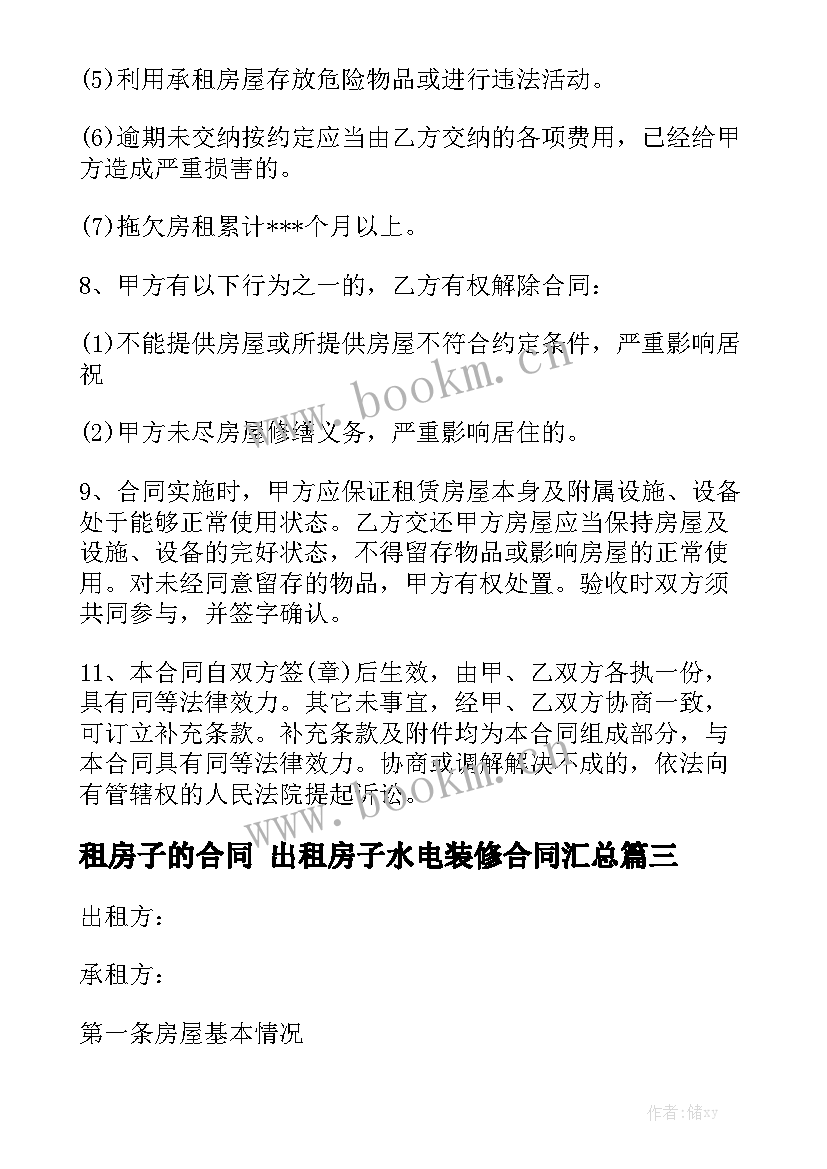 (5)利用承租房屋存放危险物品或进行违法活动。

(6)逾期未交纳按约定应当由乙方交纳的各项费用，已经给甲方造成严重损害的。

(7)拖欠房租累计***个月以上。

8、甲方有以下行为之一的，乙方有权解除合同：

(1)不能提供房屋或所提供房屋不符合约定条件，严重影响居祝

(2)甲方未尽房屋修缮义务，严重影响居住的。

9、合同实施时，甲方应保证租赁房屋本身及附属设施、设备处于能够正常使用状态。乙方交还甲方房屋应当保持房屋及设施、设备的完好状态，不得留存物品或影响房屋的正常使用。对未经同意留存的物品，甲方有权处置。验收时双方须共同参与，并签字确认。

11、本合同自双方签(章)后生效，由甲、乙双方各执一份，具有同等法律效力。其它未事宜，经甲、乙双方协商一致，可订立补充条款。补充条款及附件均为本合同组成部分，与本合同具有同等法律效力。协商或调解解决不成的，依法向有管辖权的人民法院提起诉讼。

租房子的合同 出租房子水电装修合同汇总篇三

出租方：

承租方：

第一条房屋基本情况

www.bookm.cn

www.bookm.cn

作者：储xy